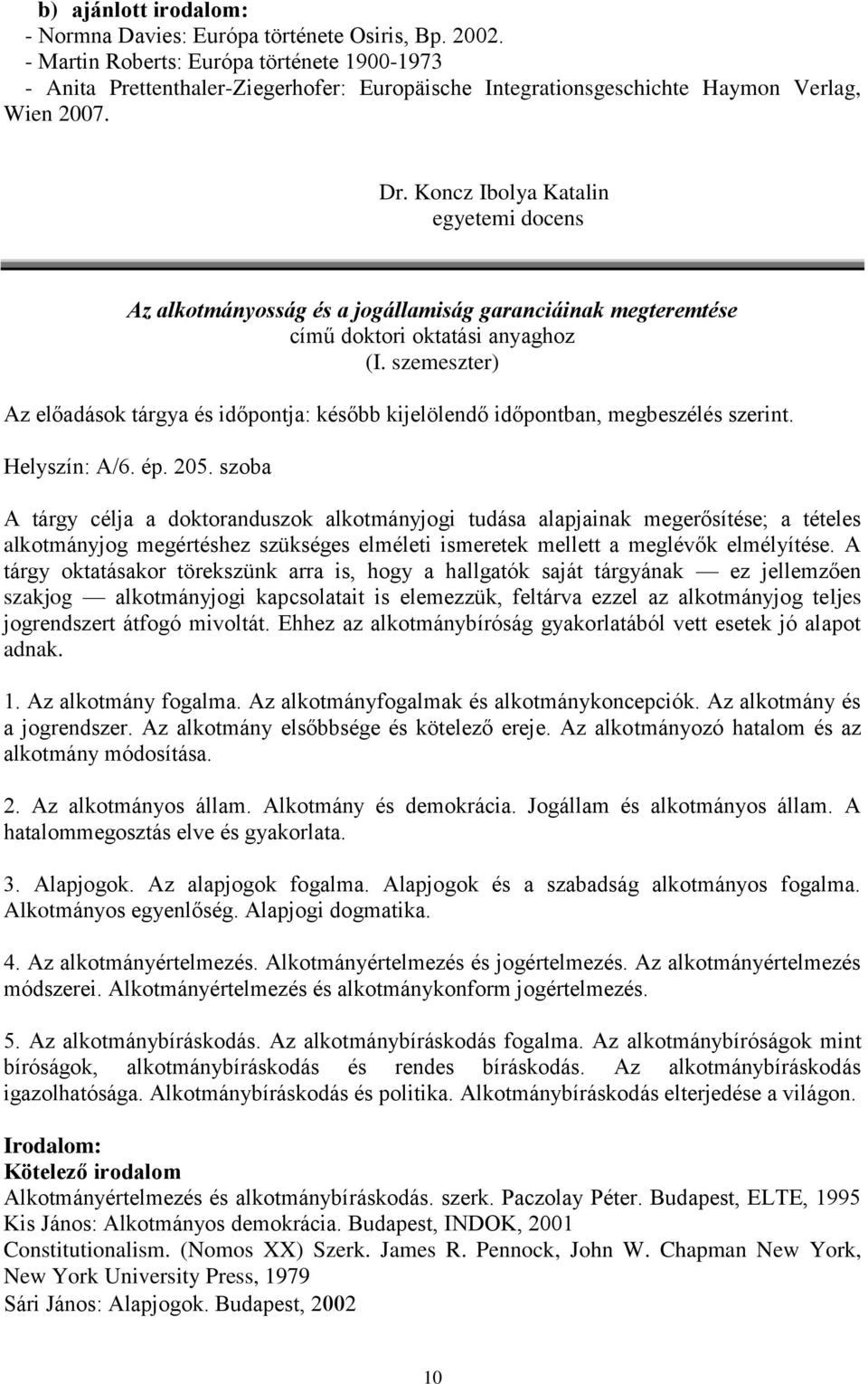 b) ajánlott irodalom:
- Normna Davies: Európa története Osiris, Bp. 2002.
- Martin Roberts: Európa története 1900-1973
- Anita Prettenthaler-Ziegerhofer: Europäische Integrationsgeschichte Haymon Verlag, Wien 2007.

Dr. Koncz Ibolya Katalin
egyetemi docens

Az alkotmányosság és a jogállamiság garanciáinak megteremtése
című doktori oktatási anyaghoz
(I. szemeszter)

Az előadások tárgya és időpontja: később kijelölendő időpontban, megbeszélés szerint.

Helyszín: A/6. ép. 205. szoba

A tárgy célja a doktoranduszok alkotmányjogi tudása alapjainak megerősítése; a tételes alkotmányjog megértéshez szükséges elméleti ismeretek mellett a meglévők elmélyítése. A tárgy oktatásakor törekszünk arra is, hogy a hallgatók saját tárgyának — ez jellemzően szakjog — alkotmányjogi kapcsolatait is elemezzük, feltárva ezzel az alkotmányjog teljes jogrendszert átfogó mivoltát. Ehhez az alkotmánybíróság gyakorlatából vett esetek jó alapot adnak.

1. Az alkotmány fogalma. Az alkotmányfogalmak és alkotmánykoncepciók. Az alkotmány és a jogrendszer. Az alkotmány elsőbbsége és kötelező ereje. Az alkotmányozó hatalom és az alkotmány módosítása.

2. Az alkotmányos állam. Alkotmány és demokrácia. Jogállam és alkotmányos állam. A hatalommegosztás elve és gyakorlata.

3. Alapjogok. Az alapjogok fogalma. Alapjogok és a szabadság alkotmányos fogalma. Alkotmányos egyenlőség. Alapjogi dogmatika.

4. Az alkotmányértelmezés. Alkotmányértelmezés és jogértelmezés. Az alkotmányértelmezés módszerei. Alkotmányértelmezés és alkotmánykonform jogértelmezés.

5. Az alkotmánybíráskodás. Az alkotmánybíráskodás fogalma. Az alkotmánybíróságok mint bíróságok, alkotmánybíráskodás és rendes bíráskodás. Az alkotmánybíráskodás igazolhatósága. Alkotmánybíráskodás és politika. Alkotmánybíráskodás elterjedése a világon.

Irodalom:
Kötelező irodalom
Alkotmányértelmezés és alkotmánybíráskodás. szerk. Paczolay Péter. Budapest, ELTE, 1995
Kis János: Alkotmányos demokrácia. Budapest, INDOK, 2001
Constitutionalism. (Nomos XX) Szerk. James R. Pennock, John W. Chapman New York, New York University Press, 1979
Sári János: Alapjogok. Budapest, 2002

10